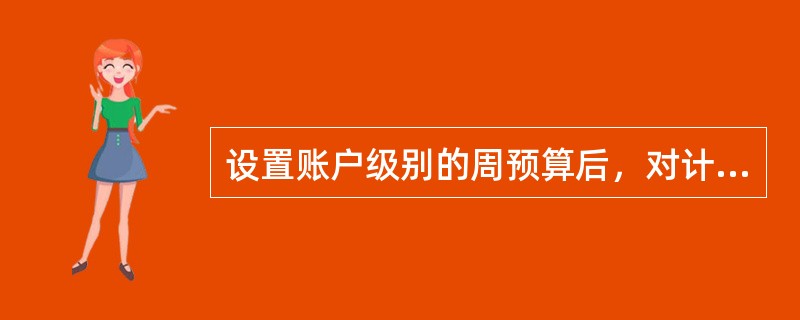 设置账户级别的周预算后，对计...